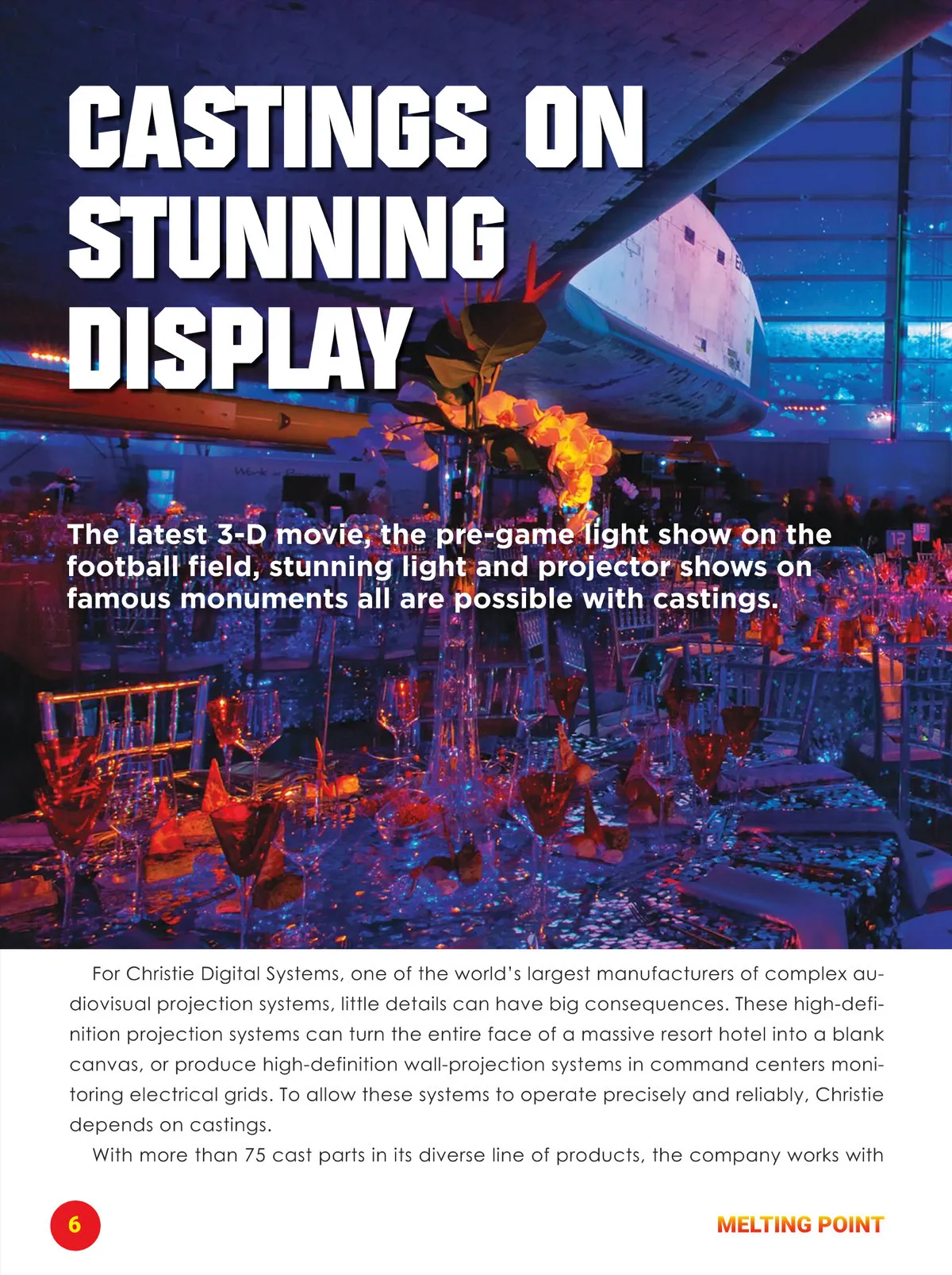 CASTINGS ON STUNNING DISPLAY

The latest 3-D movie, the pre-game light show on the football field, stunning light and projector shows on famous monuments all are possible with castings.

For Christie Digital Systems, one of the world's largest manufacturers of complex audiovisual projection systems, little details can have big consequences. These high-definition projection systems can turn the entire face of a massive resort hotel into a blank canvas, or produce high-definition wall-projection systems in command centers monitoring electrical grids. To allow these systems to operate precisely and reliably, Christie depends on castings.

With more than 75 cast parts in its diverse line of products, the company works with

6

MELTING POINT